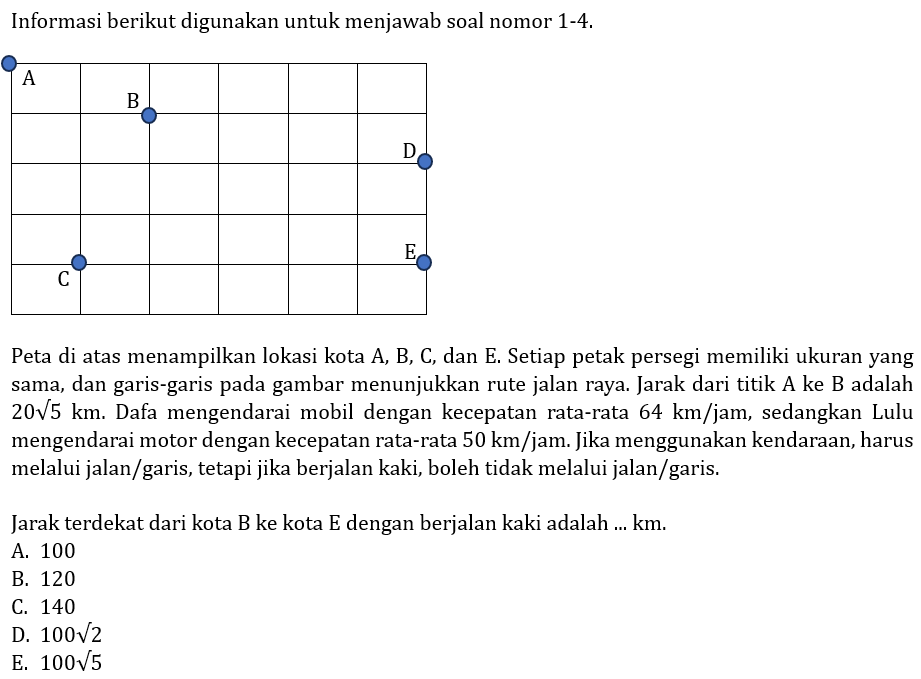 Informasi berikut digunakan untuk menjawab soal nomor 1-4.

A
B
D
E
C

Peta di atas menampilkan lokasi kota A, B, C, dan E. Setiap petak persegi memiliki ukuran yang sama, dan garis-garis pada gambar menunjukkan rute jalan raya. Jarak dari titik A ke B adalah $20\sqrt{5}$ km. Dafa mengendarai mobil dengan kecepatan rata-rata 64 km/jam, sedangkan Lulu mengendarai motor dengan kecepatan rata-rata 50 km/jam. Jika menggunakan kendaraan, harus melalui jalan/garis, tetapi jika berjalan kaki, boleh tidak melalui jalan/garis.

Jarak terdekat dari kota B ke kota E dengan berjalan kaki adalah ... km.
A. 100
B. 120
C. 140
D. $100\sqrt{2}$
E. $100\sqrt{5}$